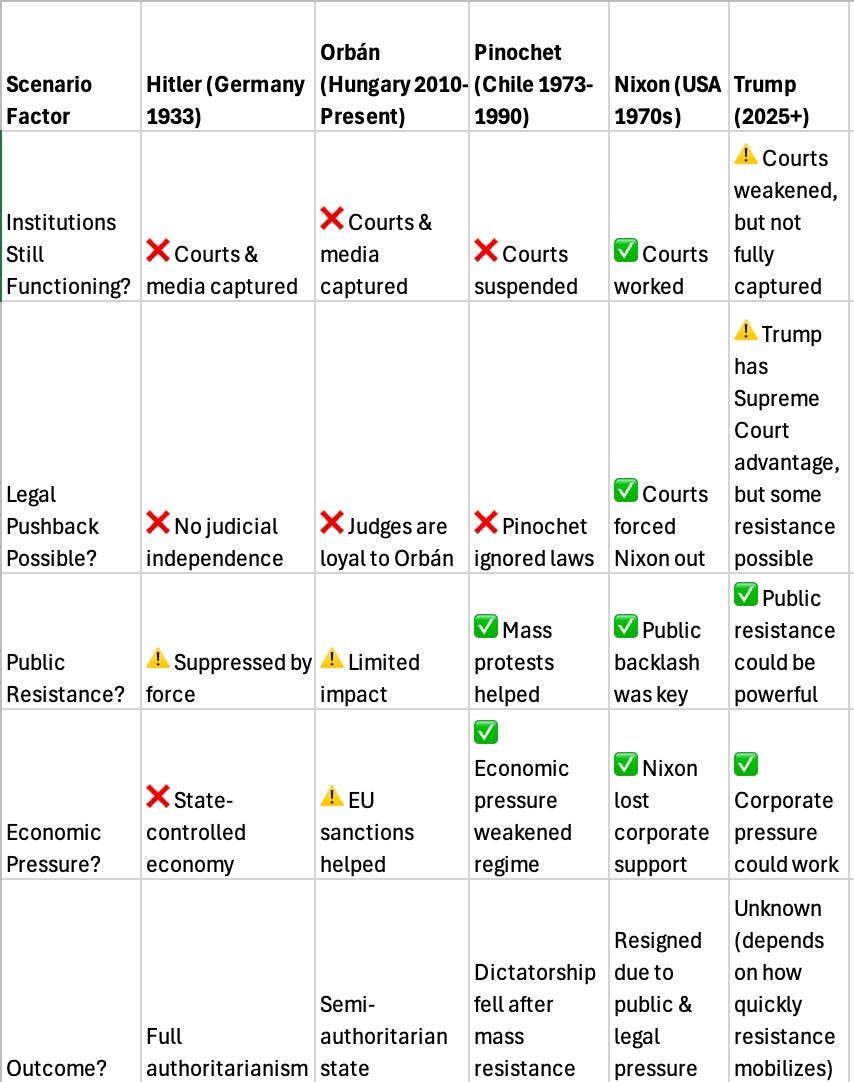 | Scenario Factor | Hitler (Germany 1933) | Orbán (Hungary 2010-Present) | Pinochet (Chile 1973-1990) | Nixon (USA 1970s) | Trump (2025+) |
|---|---|---|---|---|---|
| Institutions Still Functioning? | ❌ Courts & media captured | ❌ Courts & media captured | ❌ Courts suspended | ✅ Courts worked | ⚠️ Courts weakened, but not fully captured |
| Legal Pushback Possible? | ❌ No judicial independence | ❌ Judges are loyal to Orbán | ❌ Pinochet ignored laws | ✅ Courts forced Nixon out | ⚠️ Trump has Supreme Court advantage, but some resistance possible |
| Public Resistance? | ⚠️ Suppressed by force | ⚠️ Limited impact | ✅ Mass protests helped | ✅ Public backlash was key | ✅ Public resistance could be powerful |
| Economic Pressure? | ❌ State-controlled economy | ⚠️ EU sanctions helped | ✅ Economic pressure weakened regime | ✅ Nixon lost corporate support | ✅ Corporate pressure could work |
| Outcome? | Full authoritarianism | Semi-authoritarian state | Dictatorship fell after mass resistance | Resigned due to public & legal pressure | Unknown (depends on how quickly resistance mobilizes) |